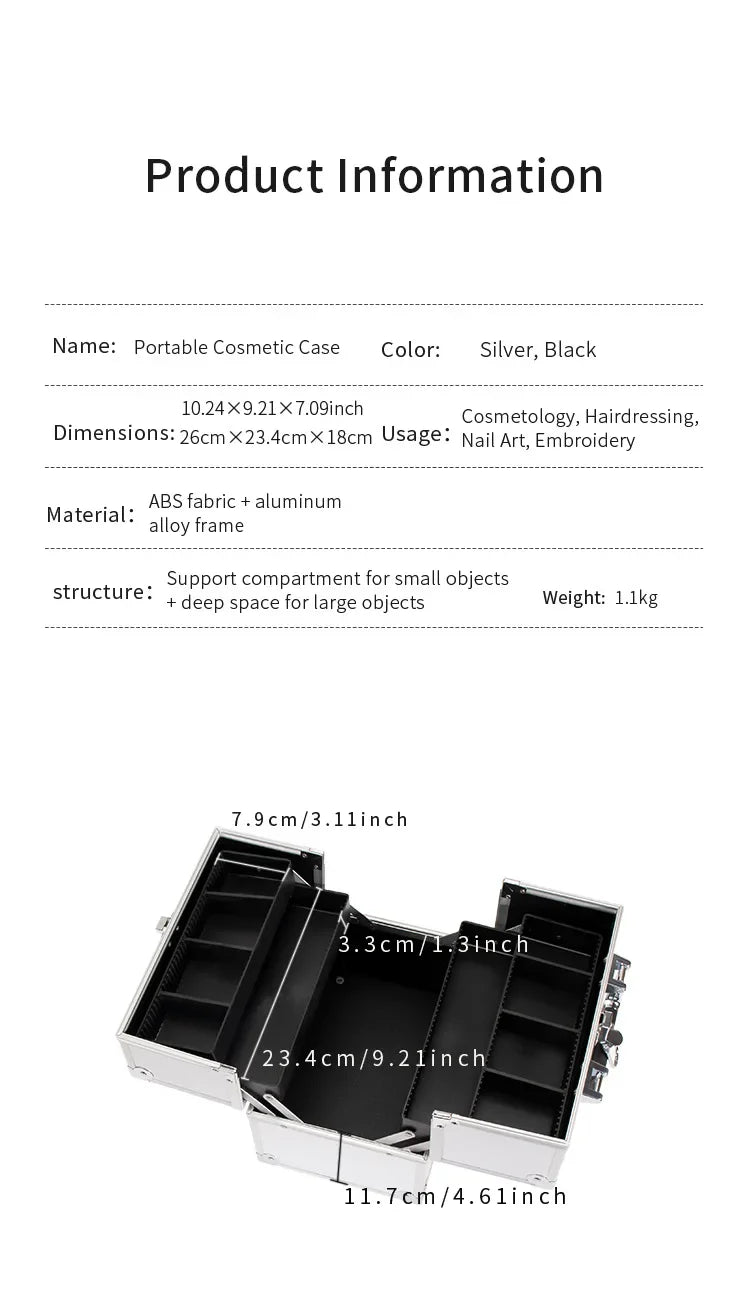 Product Information

Name: Portable Cosmetic Case
Color: Silver, Black

Dimensions: 10.24×9.21×7.09inch
26cm×23.4cm×18cm
Usage: Cosmetology, Hairdressing, Nail Art, Embroidery

Material: ABS fabric + aluminum alloy frame

structure: Support compartment for small objects + deep space for large objects
Weight: 1.1kg

7.9cm/3.11inch

3.3cm/1.3inch

23.4cm/9.21inch

11.7cm/4.61inch